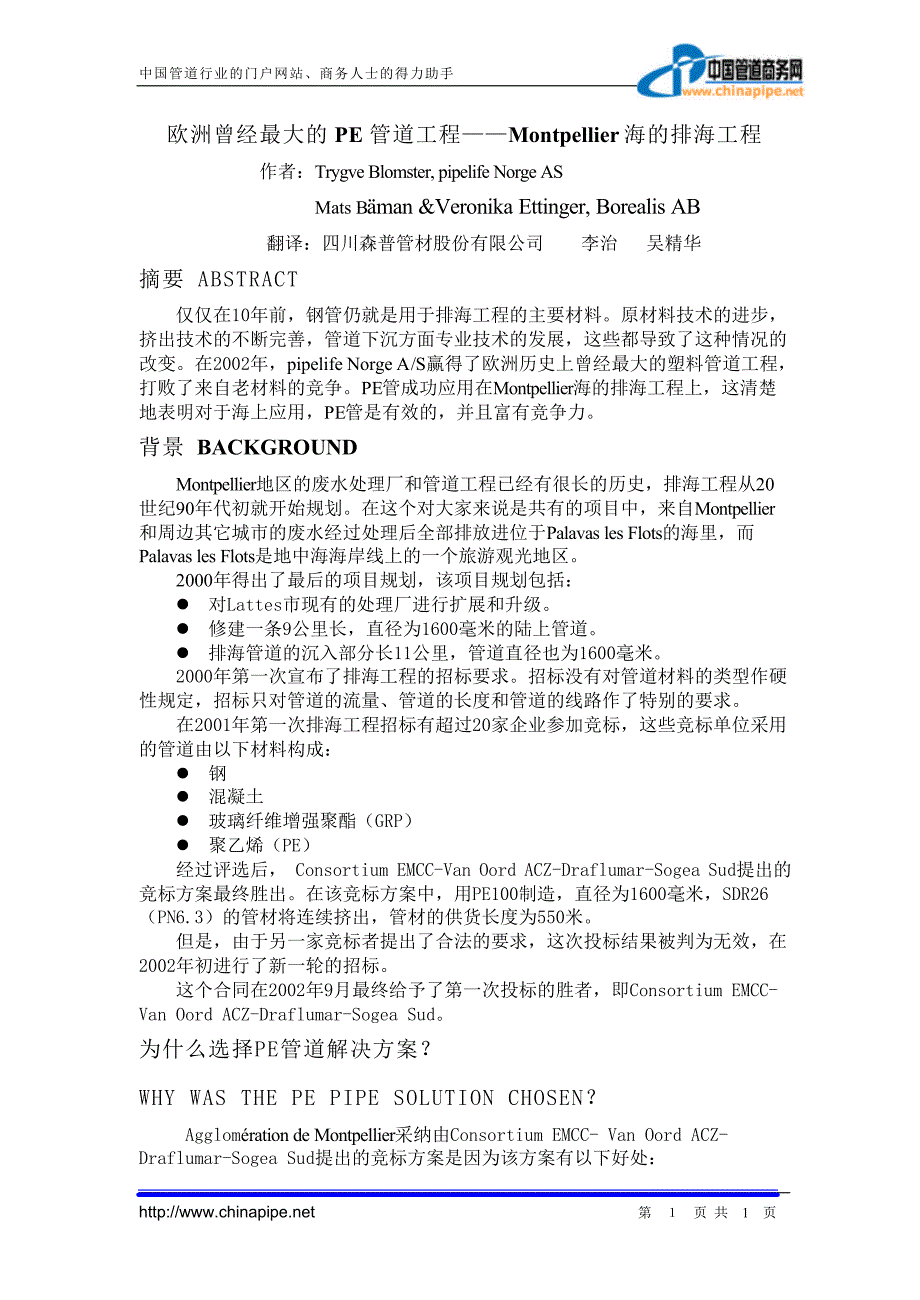 中国管道行业的门户网站、商务人士的得力助手

中国管道商务网
www.chinapipe.net

欧洲曾经最大的 PE 管道工程——Montpellier 海的排海工程

作者：Trygve Blomster, pipelife Norge AS

Mats Bäman &Veronika Ettinger, Borealis AB

翻译：四川森普管材股份有限公司　　李治　　吴精华

摘要 ABSTRACT

仅仅在10年前，钢管仍就是用于排海工程的主要材料。原材料技术的进步，挤出技术的不断完善，管道下沉方面专业技术的发展，这些都导致了这种情况的改变。在2002年，pipelife Norge A/S赢得了欧洲历史上曾经最大的塑料管道工程，打败了来自老材料的竞争。PE管成功应用在Montpellier海的排海工程上，这清楚地表明对于海上应用，PE管是有效的，并且富有竞争力。

背景 BACKGROUND

Montpellier地区的废水处理厂和管道工程已经有很长的历史，排海工程从20世纪90年代初就开始规划。在这个对大家来说是共有的项目中，来自Montpellier和周边其它城市的废水经过处理后全部排放进位于Palavas les Flots的海里，而Palavas les Flots是地中海海岸线上的一个旅游观光地区。

2000年得出了最后的项目规划，该项目规划包括：
● 对Lattes市现有的处理厂进行扩展和升级。
● 修建一条9公里长，直径为1600毫米的陆上管道。
● 排海管道的沉入部分长11公里，管道直径也为1600毫米。

2000年第一次宣布了排海工程的招标要求。招标没有对管道材料的类型作硬性规定，招标只对管道的流量、管道的长度和管道的线路作了特别的要求。

在2001年第一次排海工程招标有超过20家企业参加竞标，这些竞标单位采用的管道由以下材料构成：
● 钢
● 混凝土
● 玻璃纤维增强聚酯（GRP）
● 聚乙烯（PE）

经过评选后， Consortium EMCC-Van Oord ACZ-Draflumar-Sogea Sud提出的竞标方案最终胜出。在该竞标方案中，用PE100制造，直径为1600毫米，SDR26（PN6.3）的管材将连续挤出，管材的供货长度为550米。

但是，由于另一家竞标者提出了合法的要求，这次投标结果被判为无效，在2002年初进行了新一轮的招标。

这个合同在2002年9月最终给予了第一次投标的胜者，即Consortium EMCC-Van Oord ACZ-Draflumar-Sogea Sud。

为什么选择PE管道解决方案？

WHY WAS THE PE PIPE SOLUTION CHOSEN?

Agglomération de Montpellier采纳由Consortium EMCC- Van Oord ACZ-Draflumar-Sogea Sud提出的竞标方案是因为该方案有以下好处：

http://www.chinapipe.net　　第 1 页 共 1 页